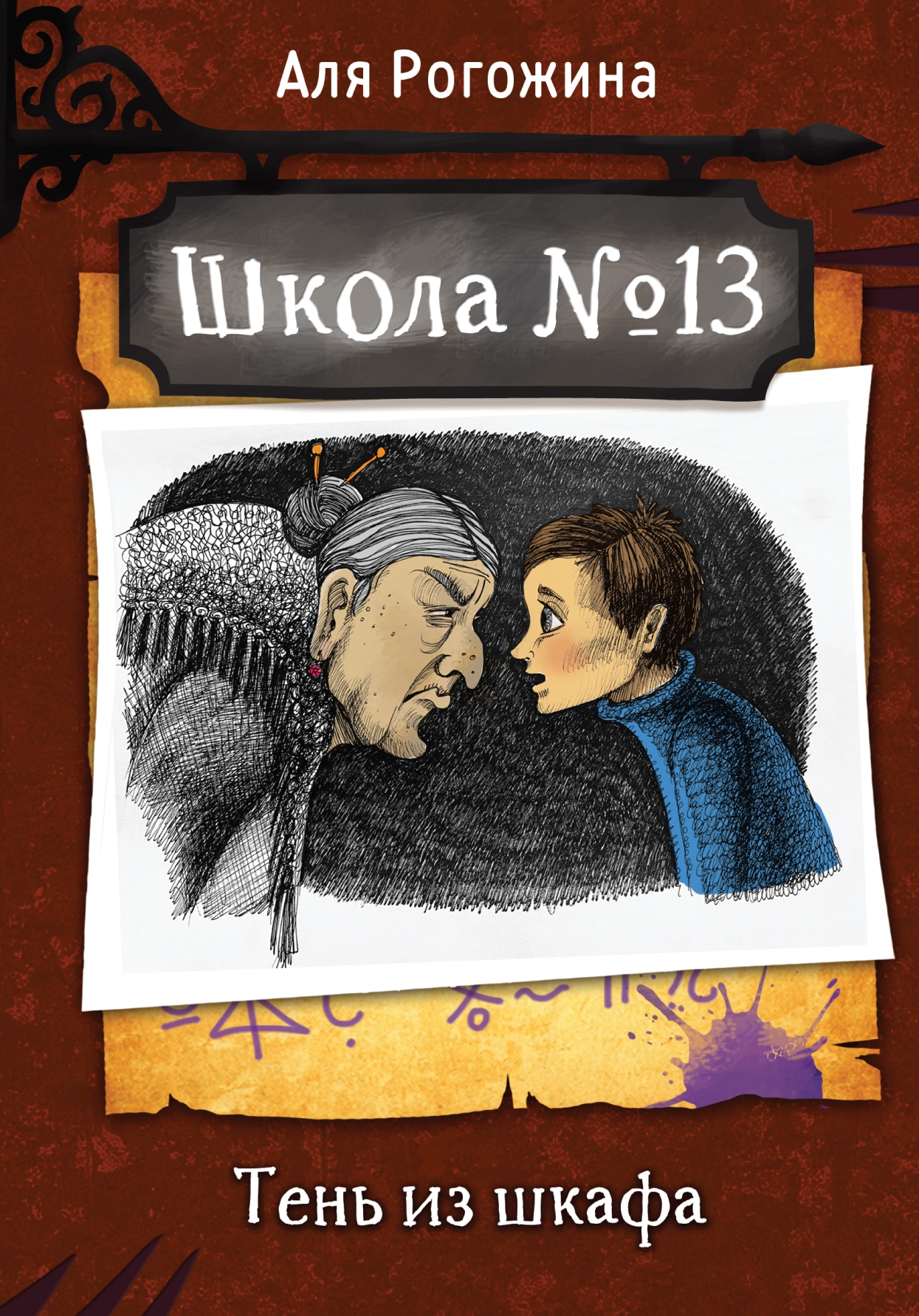 Аля Рогожина

Школа №13

Тень из шкафа